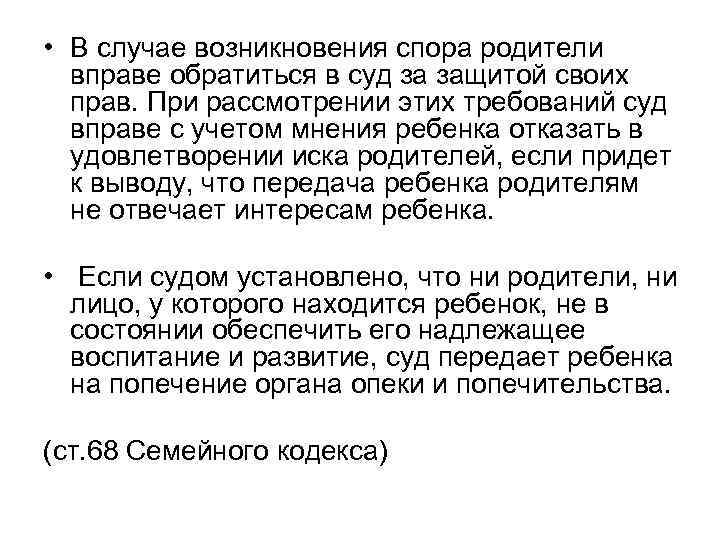 • В случае возникновения спора родители вправе обратиться в суд за защитой своих прав. При рассмотрении этих требований суд вправе с учетом мнения ребенка отказать в удовлетворении иска родителей, если придет к выводу, что передача ребенка родителям не отвечает интересам ребенка.

• Если судом установлено, что ни родители, ни лицо, у которого находится ребенок, не в состоянии обеспечить его надлежащее воспитание и развитие, суд передает ребенка на попечение органа опеки и попечительства.

(ст.68 Семейного кодекса)